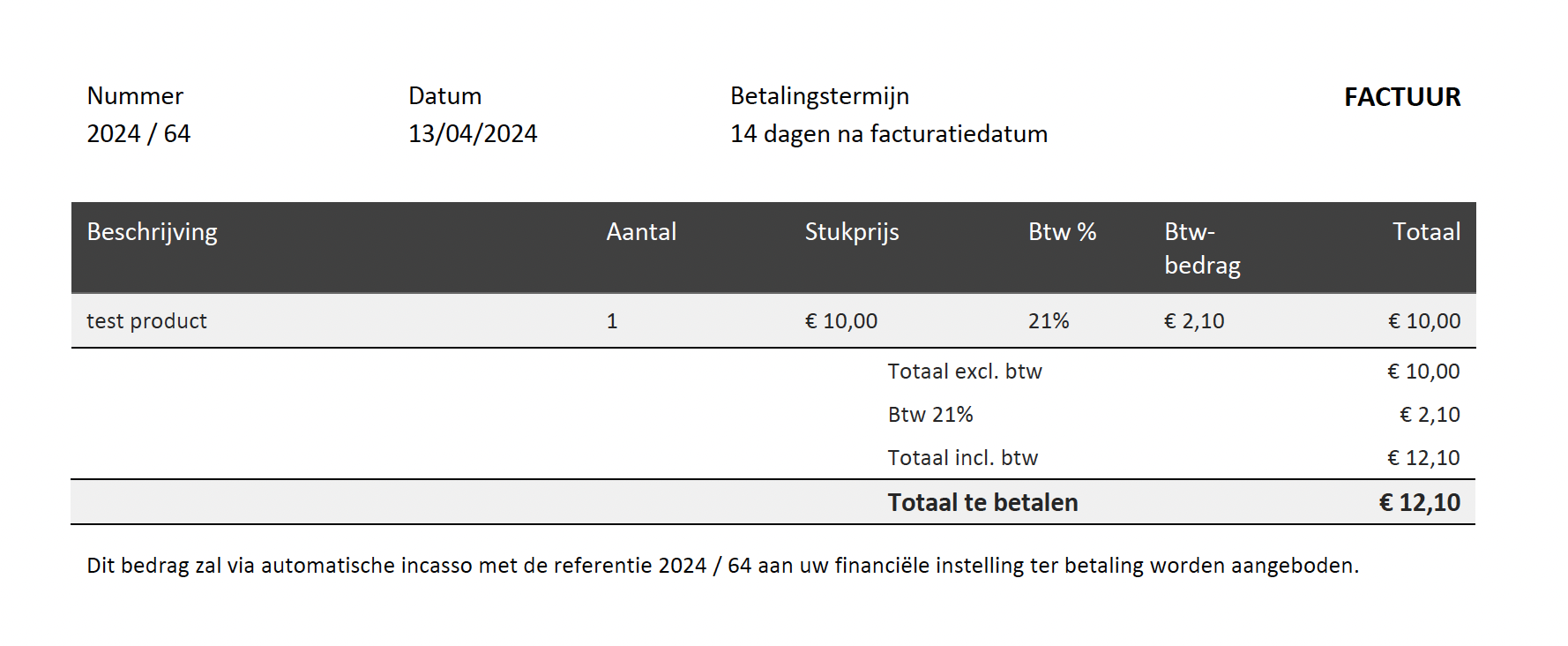 Nummer
2024 / 64

Datum
13/04/2024

Betalingstermijn
14 dagen na facturatiedatum

FACTUUR

| Beschrijving | Aantal | Stukprijs | Btw % | Btw-bedrag | Totaal |
|---|---|---|---|---|---|
| test product | 1 | € 10,00 | 21% | € 2,10 | € 10,00 |

Totaal excl. btw € 10,00
Btw 21% € 2,10
Totaal incl. btw € 12,10
Totaal te betalen € 12,10

Dit bedrag zal via automatische incasso met de referentie 2024 / 64 aan uw financiële instelling ter betaling worden aangeboden.